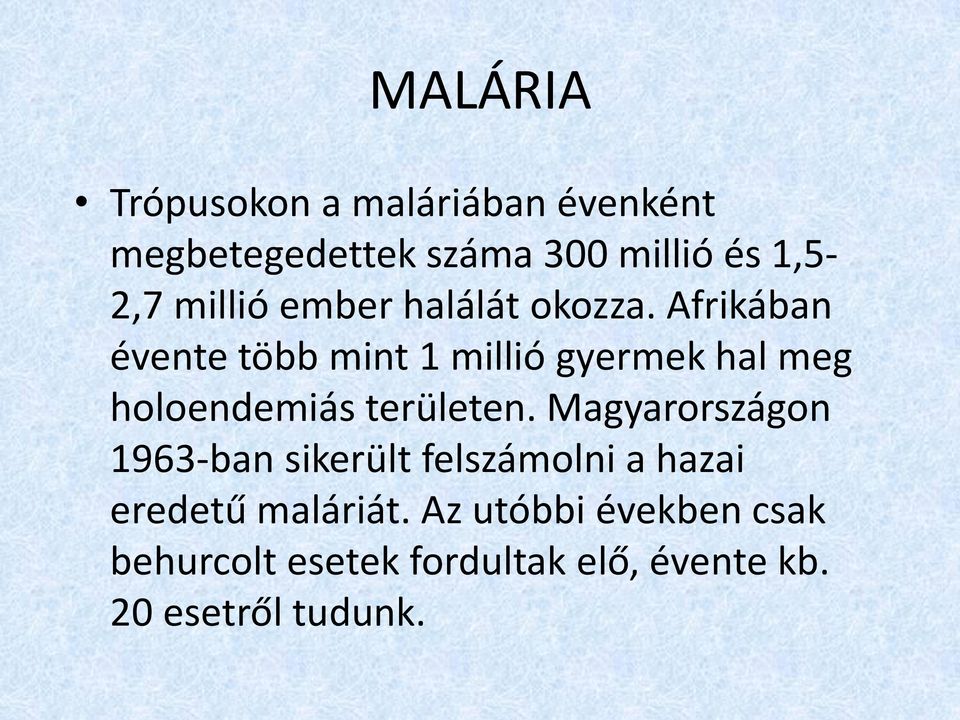 MALÁRIA

• Trópusokon a maláriában évenként megbetegedettek száma 300 millió és 1,5-2,7 millió ember halálát okozza. Afrikában évente több mint 1 millió gyermek hal meg holoendemiás területen. Magyarországon 1963-ban sikerült felszámolni a hazai eredetű maláriát. Az utóbbi években csak behurcolt esetek fordultak elő, évente kb. 20 esetről tudunk.